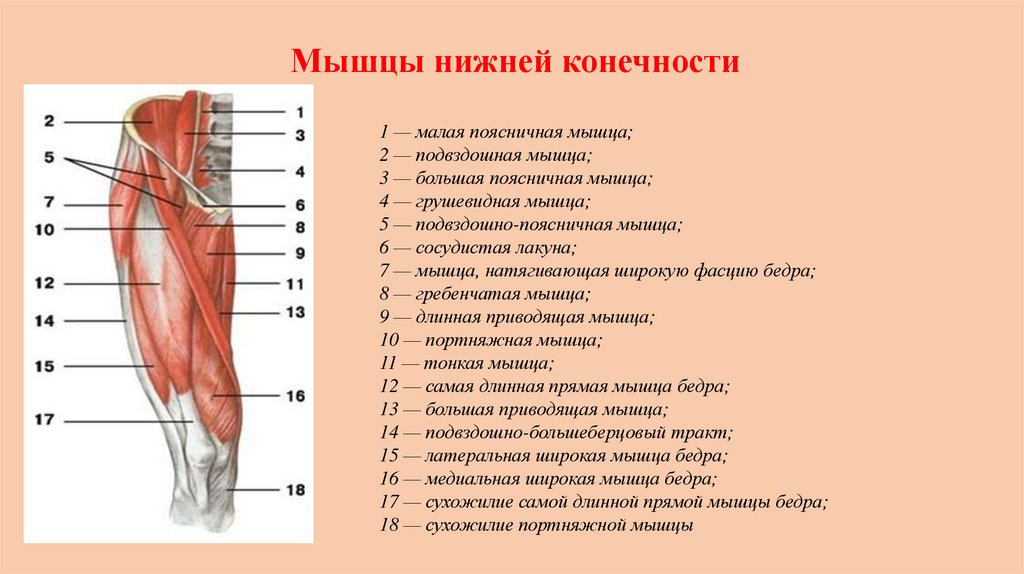 Мышцы нижней конечности

2
5
7
10
12
14
15
17
1
3
4
6
8
9
11
13
16
18

1 — малая поясничная мышца;
2 — подвздошная мышца;
3 — большая поясничная мышца;
4 — грушевидная мышца;
5 — подвздошно-поясничная мышца;
6 — сосудистая лакуна;
7 — мышца, натягивающая широкую фасцию бедра;
8 — гребенчатая мышца;
9 — длинная приводящая мышца;
10 — портняжная мышца;
11 — тонкая мышца;
12 — самая длинная прямая мышца бедра;
13 — большая приводящая мышца;
14 — подвздошно-большеберцовый тракт;
15 — латеральная широкая мышца бедра;
16 — медиальная широкая мышца бедра;
17 — сухожилие самой длинной прямой мышцы бедра;
18 — сухожилие портняжной мышцы